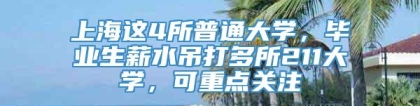 上海这4所普通大学，毕业生薪水吊打多所211大学，可重点关注